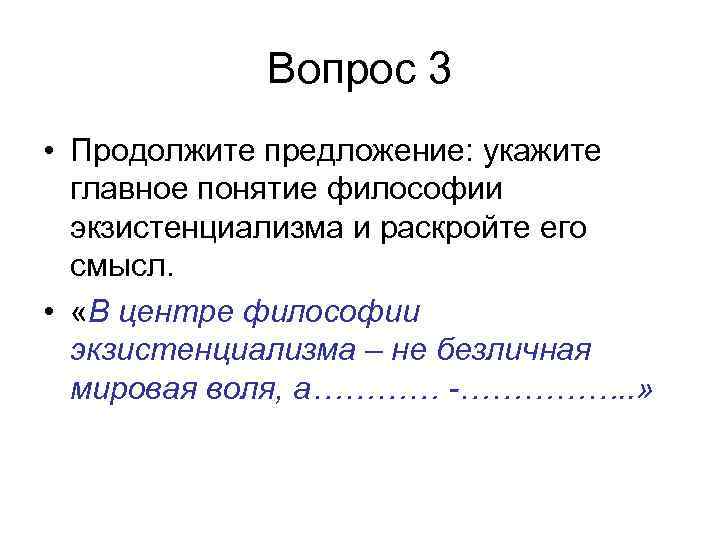 Вопрос 3

• Продолжите предложение: укажите главное понятие философии экзистенциализма и раскройте его смысл.

• «В центре философии экзистенциализма – не безличная мировая воля, а………… -……………..»